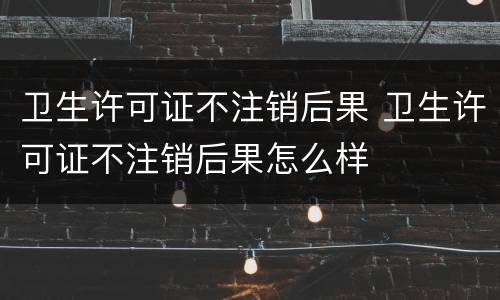 卫生许可证不注销后果 卫生许可证不注销后果怎么样